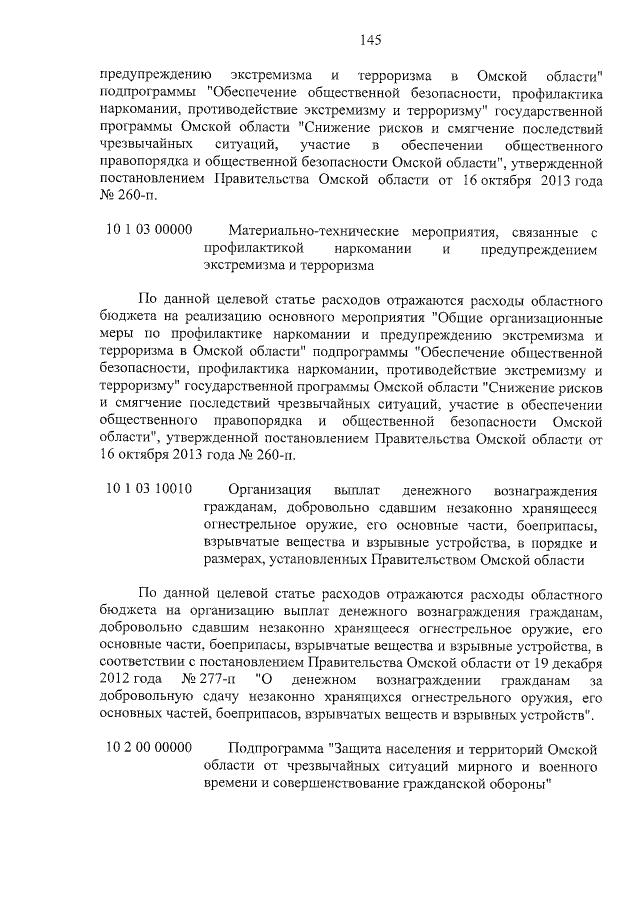 145

предупреждению экстремизма и терроризма в Омской области" подпрограммы "Обеспечение общественной безопасности, профилактика наркомании, противодействие экстремизму и терроризму" государственной программы Омской области "Снижение рисков и смягчение последствий чрезвычайных ситуаций, участие в обеспечении общественного правопорядка и общественной безопасности Омской области", утвержденной постановлением Правительства Омской области от 16 октября 2013 года № 260-п.

10 1 03 00000 Материально-технические мероприятия, связанные с профилактикой наркомании и предупреждением экстремизма и терроризма

По данной целевой статье расходов отражаются расходы областного бюджета на реализацию основного мероприятия "Общие организационные меры по профилактике наркомании и предупреждению экстремизма и терроризма в Омской области" подпрограммы "Обеспечение общественной безопасности, профилактика наркомании, противодействие экстремизму и терроризму" государственной программы Омской области "Снижение рисков и смягчение последствий чрезвычайных ситуаций, участие в обеспечении общественного правопорядка и общественной безопасности Омской области", утвержденной постановлением Правительства Омской области от 16 октября 2013 года № 260-п.

10 1 03 10010 Организация выплат денежного вознаграждения гражданам, добровольно сдавшим незаконно хранящееся огнестрельное оружие, его основные части, боеприпасы, взрывчатые вещества и взрывные устройства, в порядке и размерах, установленных Правительством Омской области

По данной целевой статье расходов отражаются расходы областного бюджета на организацию выплат денежного вознаграждения гражданам, добровольно сдавшим незаконно хранящееся огнестрельное оружие, его основные части, боеприпасы, взрывчатые вещества и взрывные устройства, в соответствии с постановлением Правительства Омской области от 19 декабря 2012 года № 277-п "О денежном вознаграждении гражданам за добровольную сдачу незаконно хранящихся огнестрельного оружия, его основных частей, боеприпасов, взрывчатых веществ и взрывных устройств".

10 2 00 00000 Подпрограмма "Защита населения и территорий Омской области от чрезвычайных ситуаций мирного и военного времени и совершенствование гражданской обороны"